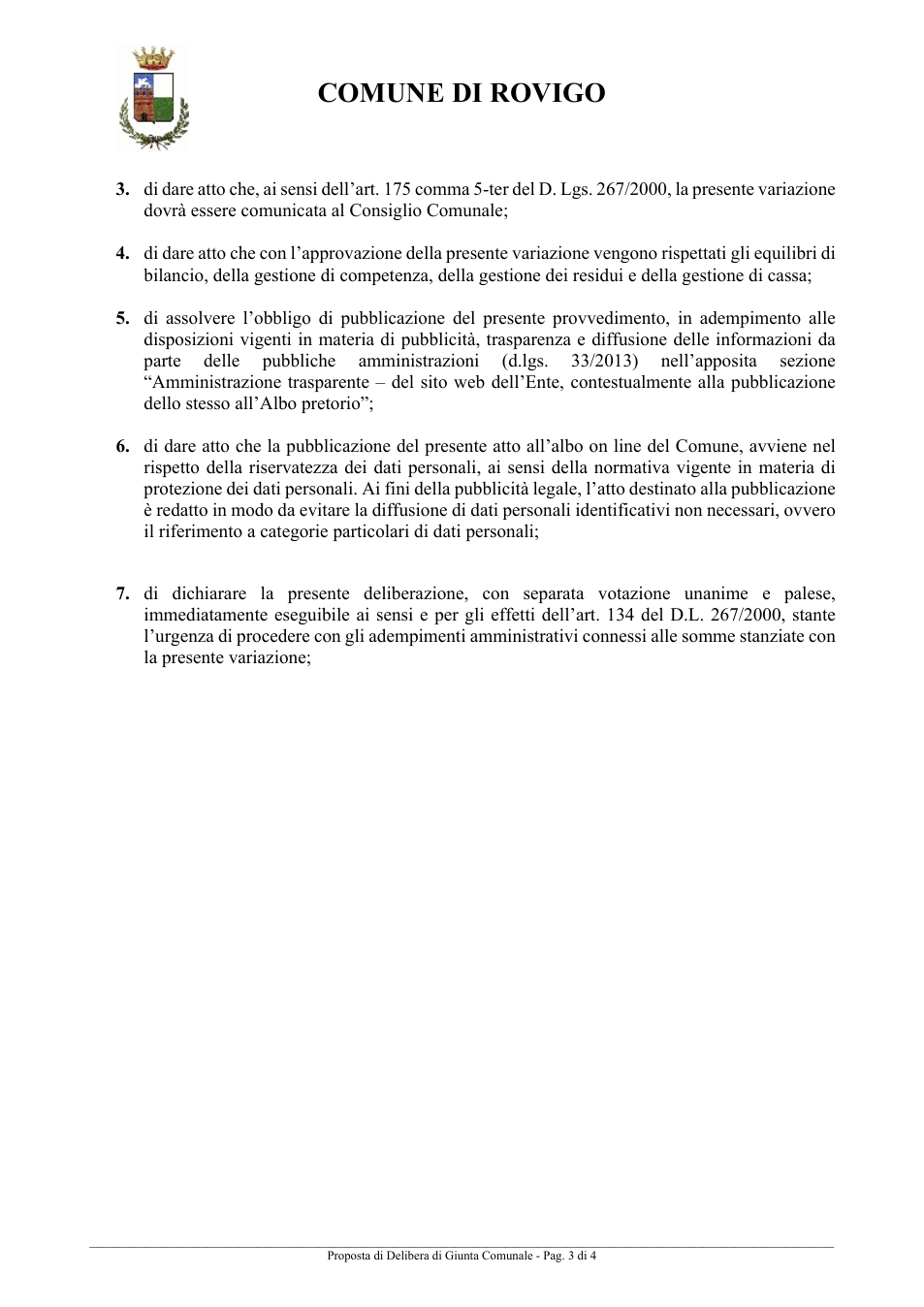 COMUNE DI ROVIGO

3. di dare atto che, ai sensi dell'art. 175 comma 5-ter del D. Lgs. 267/2000, la presente variazione dovrà essere comunicata al Consiglio Comunale;

4. di dare atto che con l'approvazione della presente variazione vengono rispettati gli equilibri di bilancio, della gestione di competenza, della gestione dei residui e della gestione di cassa;

5. di assolvere l'obbligo di pubblicazione del presente provvedimento, in adempimento alle disposizioni vigenti in materia di pubblicità, trasparenza e diffusione delle informazioni da parte delle pubbliche amministrazioni (d.lgs. 33/2013) nell'apposita sezione "Amministrazione trasparente – del sito web dell'Ente, contestualmente alla pubblicazione dello stesso all'Albo pretorio";

6. di dare atto che la pubblicazione del presente atto all'albo on line del Comune, avviene nel rispetto della riservatezza dei dati personali, ai sensi della normativa vigente in materia di protezione dei dati personali. Ai fini della pubblicità legale, l'atto destinato alla pubblicazione è redatto in modo da evitare la diffusione di dati personali identificativi non necessari, ovvero il riferimento a categorie particolari di dati personali;

7. di dichiarare la presente deliberazione, con separata votazione unanime e palese, immediatamente eseguibile ai sensi e per gli effetti dell'art. 134 del D.L. 267/2000, stante l'urgenza di procedere con gli adempimenti amministrativi connessi alle somme stanziate con la presente variazione;

Proposta di Delibera di Giunta Comunale - Pag. 3 di 4